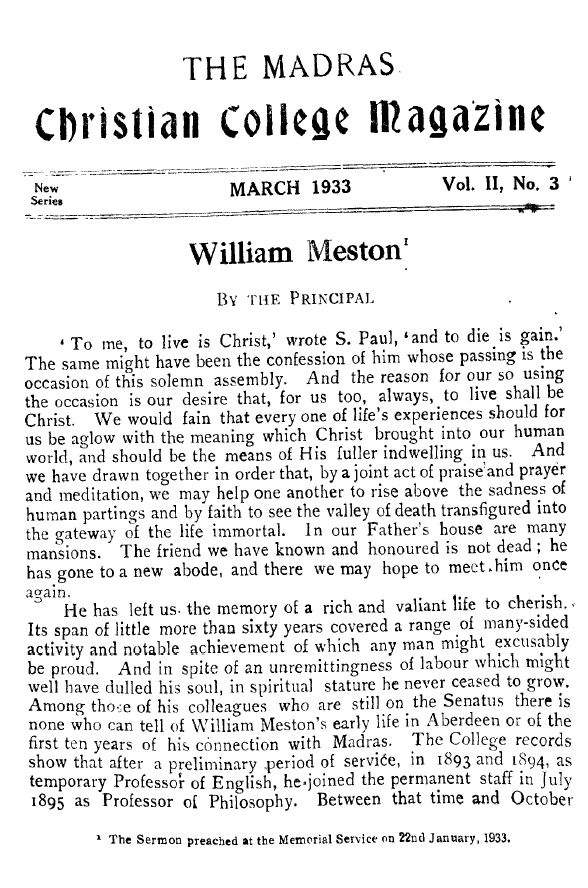 THE MADRAS

Christian College Magazine

New Series

MARCH 1933

Vol. II, No. 3

William Meston$^1$

BY THE PRINCIPAL

'To me, to live is Christ,' wrote S. Paul, 'and to die is gain.' The same might have been the confession of him whose passing is the occasion of this solemn assembly. And the reason for our so using the occasion is our desire that, for us too, always, to live shall be Christ. We would fain that every one of life's experiences should for us be aglow with the meaning which Christ brought into our human world, and should be the means of His fuller indwelling in us. And we have drawn together in order that, by a joint act of praise and prayer and meditation, we may help one another to rise above the sadness of human partings and by faith to see the valley of death transfigured into the gateway of the life immortal. In our Father's house are many mansions. The friend we have known and honoured is not dead; he has gone to a new abode, and there we may hope to meet him once again.

He has left us the memory of a rich and valiant life to cherish. Its span of little more than sixty years covered a range of many-sided activity and notable achievement of which any man might excusably be proud. And in spite of an unremittingness of labour which might well have dulled his soul, in spiritual stature he never ceased to grow. Among those of his colleagues who are still on the Senatus there is none who can tell of William Meston's early life in Aberdeen or of the first ten years of his connection with Madras. The College records show that after a preliminary period of service, in 1893 and 1894, as temporary Professor of English, he joined the permanent staff in July 1895 as Professor of Philosophy. Between that time and October

$^1$ The Sermon preached at the Memorial Service on 22nd January, 1933.